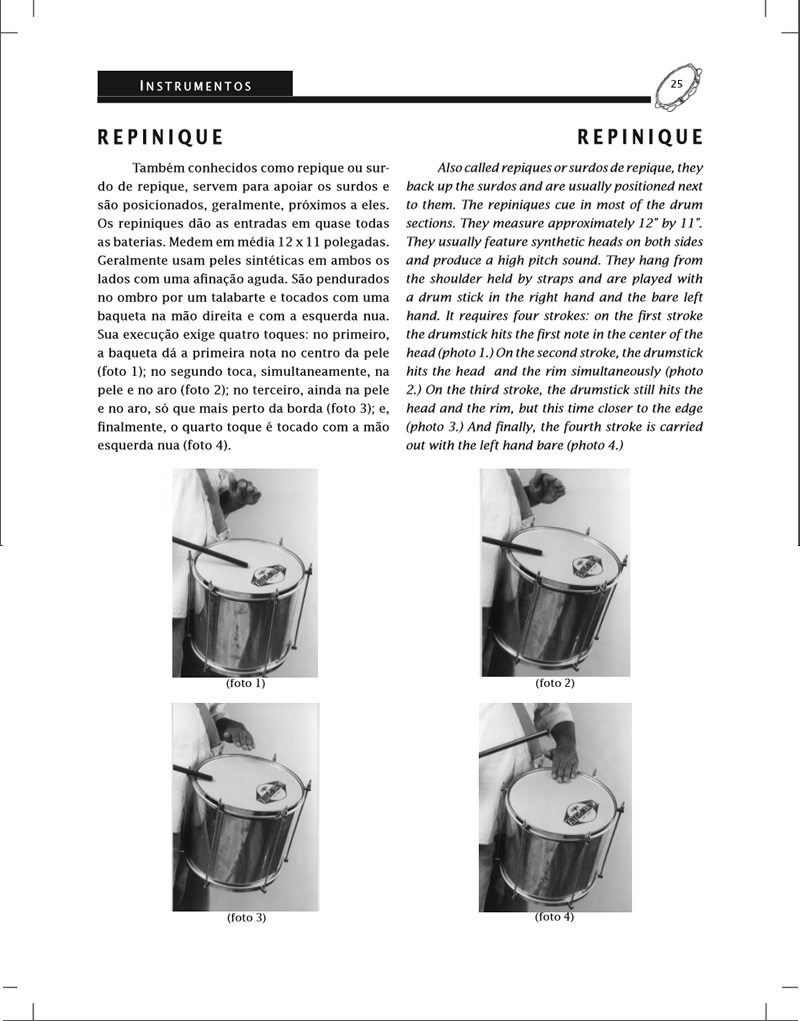 INSTRUMENTOS

25

REPINIQUE

Também conhecidos como repique ou surdo de repique, servem para apoiar os surdos e são posicionados, geralmente, próximos a eles. Os repiniques dão as entradas em quase todas as baterias. Medem em média 12 x 11 polegadas. Geralmente usam peles sintéticas em ambos os lados com uma afinação aguda. São pendurados no ombro por um talabarte e tocados com uma baqueta na mão direita e com a esquerda nua. Sua execução exige quatro toques: no primeiro, a baqueta dá a primeira nota no centro da pele (foto 1); no segundo toca, simultaneamente, na pele e no aro (foto 2); no terceiro, ainda na pele e no aro, só que mais perto da borda (foto 3); e, finalmente, o quarto toque é tocado com a mão esquerda nua (foto 4).

REPINIQUE

Also called repiques or surdos de repique, they back up the surdos and are usually positioned next to them. The repiniques cue in most of the drum sections. They measure approximately 12" by 11". They usually feature synthetic heads on both sides and produce a high pitch sound. They hang from the shoulder held by straps and are played with a drum stick in the right hand and the bare left hand. It requires four strokes: on the first stroke the drumstick hits the first note in the center of the head (photo 1.) On the second stroke, the drumstick hits the head and the rim simultaneously (photo 2.) On the third stroke, the drumstick still hits the head and the rim, but this time closer to the edge (photo 3.) And finally, the fourth stroke is carried out with the left hand bare (photo 4.)

(foto 1)

(foto 2)

(foto 3)

(foto 4)